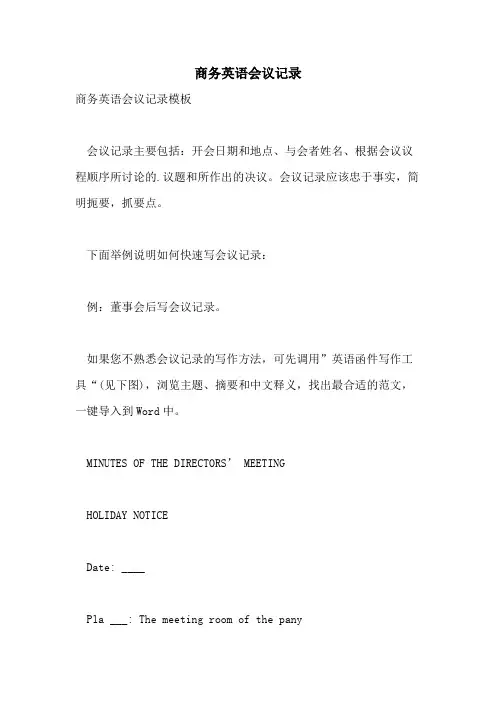 商务英语会议记录

商务英语会议记录模板

会议记录主要包括：开会日期和地点、与会者姓名、根据会议议程顺序所讨论的.议题和所作出的决议。会议记录应该忠于事实，简明扼要，抓要点。

下面举例说明如何快速写会议记录：

例：董事会后写会议记录。

如果您不熟悉会议记录的写作方法，可先调用”英语函件写作工具“(见下图)，浏览主题、摘要和中文释义，找出最合适的范文，一键导入到Word中。

MINUTES OF THE DIRECTORS’ MEETING

HOLIDAY NOTICE

Date: ____

Pla ___: The meeting room of the pany